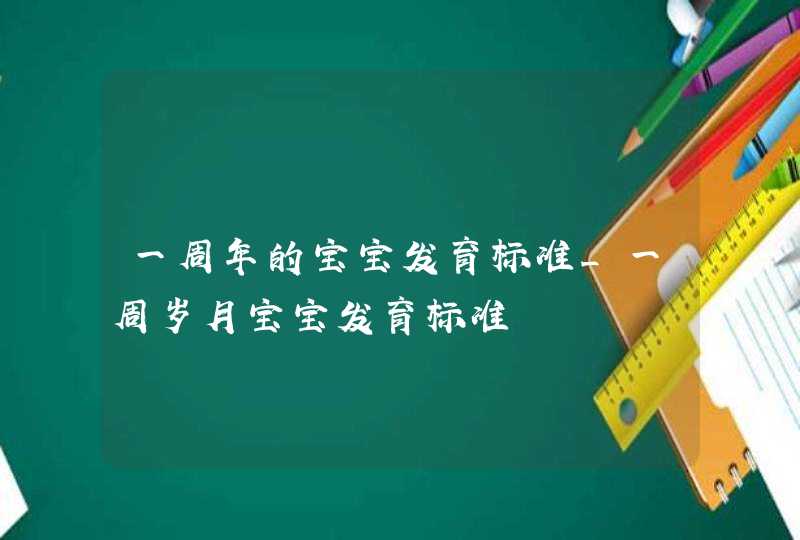 一周年的宝宝发育标准_一周岁月宝宝发育标准